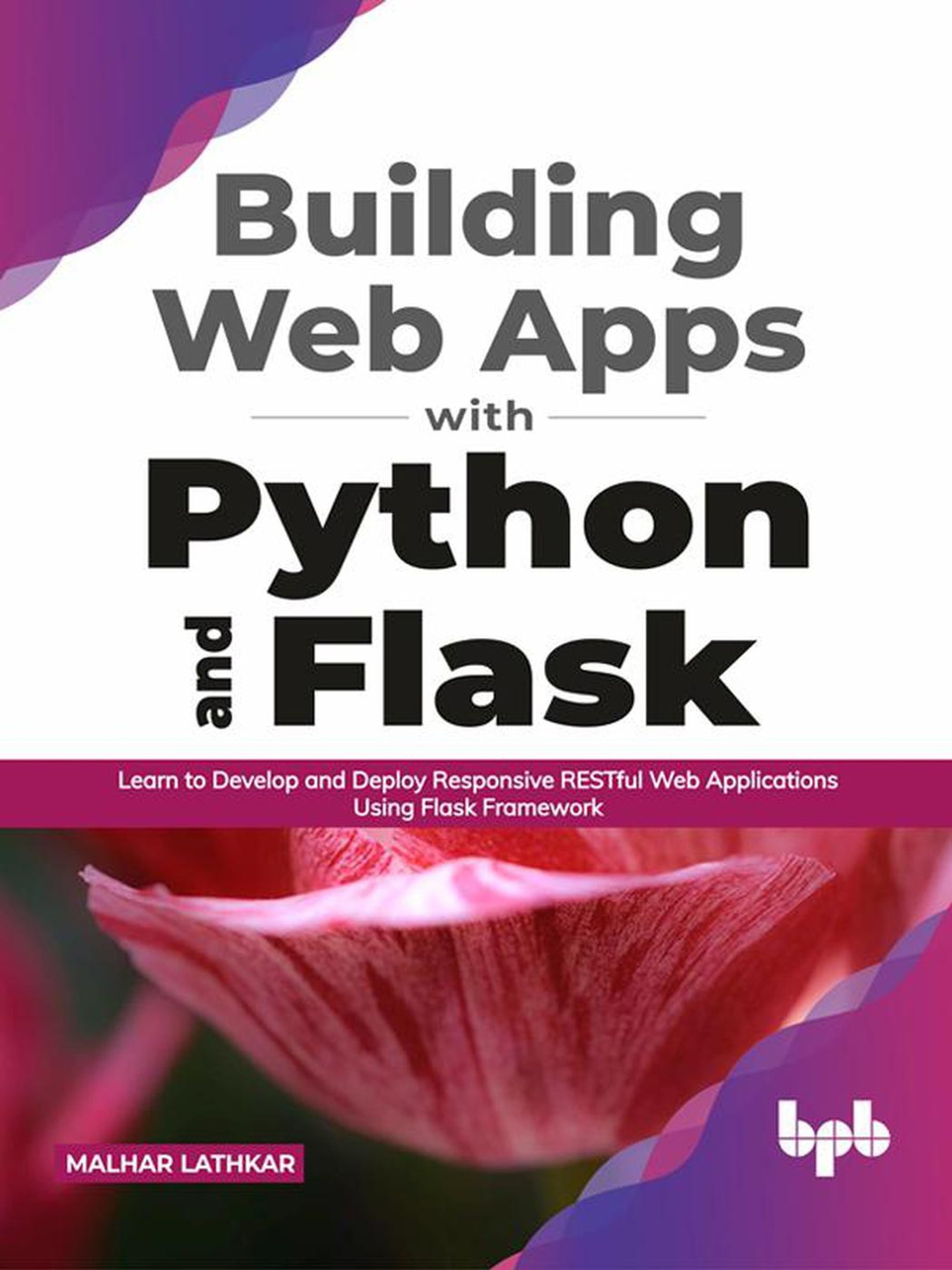 Building Web Apps
with
Python
and Flask

Learn to Develop and Deploy Responsive RESTful Web Applications Using Flask Framework

MALHAR LATHKAR

bpb